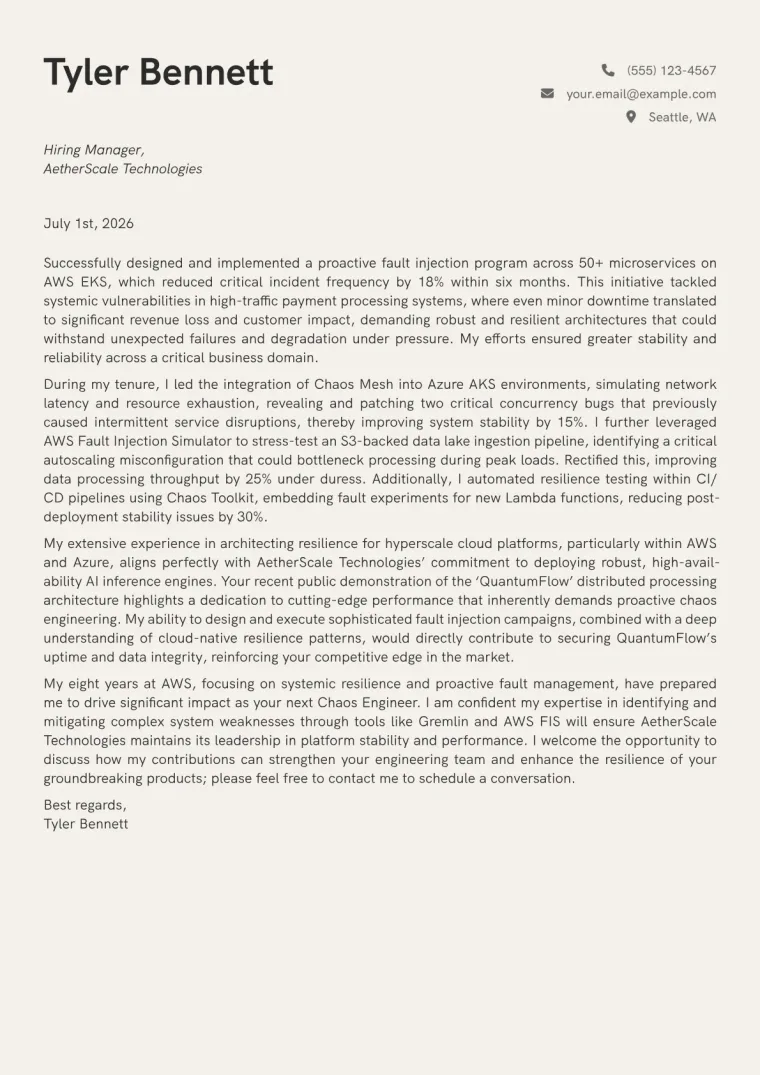 Tyler Bennett

(555) 123-4567
your.email@example.com
Seattle, WA

Hiring Manager,
AetherScale Technologies

July 1st, 2026

Successfully designed and implemented a proactive fault injection program across 50+ microservices on AWS EKS, which reduced critical incident frequency by 18% within six months. This initiative tackled systemic vulnerabilities in high-traffic payment processing systems, where even minor downtime translated to significant revenue loss and customer impact, demanding robust and resilient architectures that could withstand unexpected failures and degradation under pressure. My efforts ensured greater stability and reliability across a critical business domain.

During my tenure, I led the integration of Chaos Mesh into Azure AKS environments, simulating network latency and resource exhaustion, revealing and patching two critical concurrency bugs that previously caused intermittent service disruptions, thereby improving system stability by 15%. I further leveraged AWS Fault Injection Simulator to stress-test an S3-backed data lake ingestion pipeline, identifying a critical autoscaling misconfiguration that could bottleneck processing during peak loads. Rectified this, improving data processing throughput by 25% under duress. Additionally, I automated resilience testing within CI/CD pipelines using Chaos Toolkit, embedding fault experiments for new Lambda functions, reducing post-deployment stability issues by 30%.

My extensive experience in architecting resilience for hyperscale cloud platforms, particularly within AWS and Azure, aligns perfectly with AetherScale Technologies' commitment to deploying robust, high-availability AI inference engines. Your recent public demonstration of the 'QuantumFlow' distributed processing architecture highlights a dedication to cutting-edge performance that inherently demands proactive chaos engineering. My ability to design and execute sophisticated fault injection campaigns, combined with a deep understanding of cloud-native resilience patterns, would directly contribute to securing QuantumFlow's uptime and data integrity, reinforcing your competitive edge in the market.

My eight years at AWS, focusing on systemic resilience and proactive fault management, have prepared me to drive significant impact as your next Chaos Engineer. I am confident my expertise in identifying and mitigating complex system weaknesses through tools like Gremlin and AWS FIS will ensure AetherScale Technologies maintains its leadership in platform stability and performance. I welcome the opportunity to discuss how my contributions can strengthen your engineering team and enhance the resilience of your groundbreaking products; please feel free to contact me to schedule a conversation.

Best regards,
Tyler Bennett